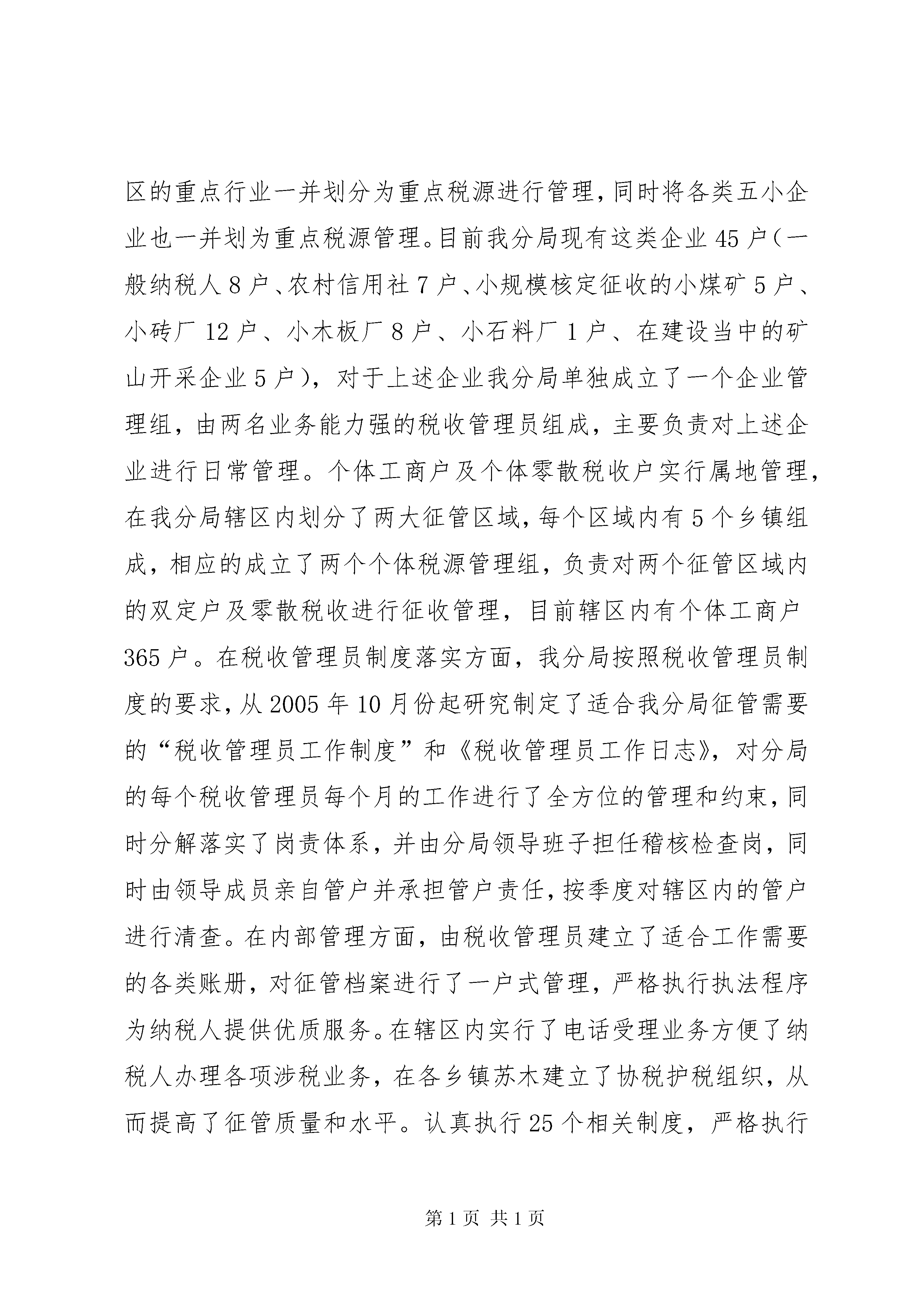 区的重点行业一并划分为重点税源进行管理，同时将各类五小企业也一并划为重点税源管理。目前我分局现有这类企业45户（一般纳税人8户、农村信用社7户、小规模核定征收的小煤矿5户、小砖厂12户、小木板厂8户、小石料厂1户、在建设当中的矿山开采企业5户），对于上述企业我分局单独成立了一个企业管理组，由两名业务能力强的税收管理员组成，主要负责对上述企业进行日常管理。个体工商户及个体零散税收户实行属地管理，在我分局辖区内划分了两大征管区域，每个区域内有5个乡镇组成，相应的成立了两个个体税源管理组，负责对两个征管区域内的双定户及零散税收进行征收管理，目前辖区内有个体工商户365户。在税收管理员制度落实方面，我分局按照税收管理员制度的要求，从2005年10月份起研究制定了适合我分局征管需要的“税收管理员工作制度”和《税收管理员工作日志》，对分局的每个税收管理员每个月的工作进行了全方位的管理和约束，同时分解落实了岗责体系，并由分局领导班子担任稽核检查岗，同时由领导成员亲自管户并承担管户责任，按季度对辖区内的管户进行清查。在内部管理方面，由税收管理员建立了适合工作需要的各类账册，对征管档案进行了一户式管理，严格执行执法程序为纳税人提供优质服务。在辖区内实行了电话受理业务方便了纳税人办理各项涉税业务，在各乡镇苏木建立了协税护税组织，从而提高了征管质量和水平。认真执行25个相关制度，严格执行

第1页 共1页